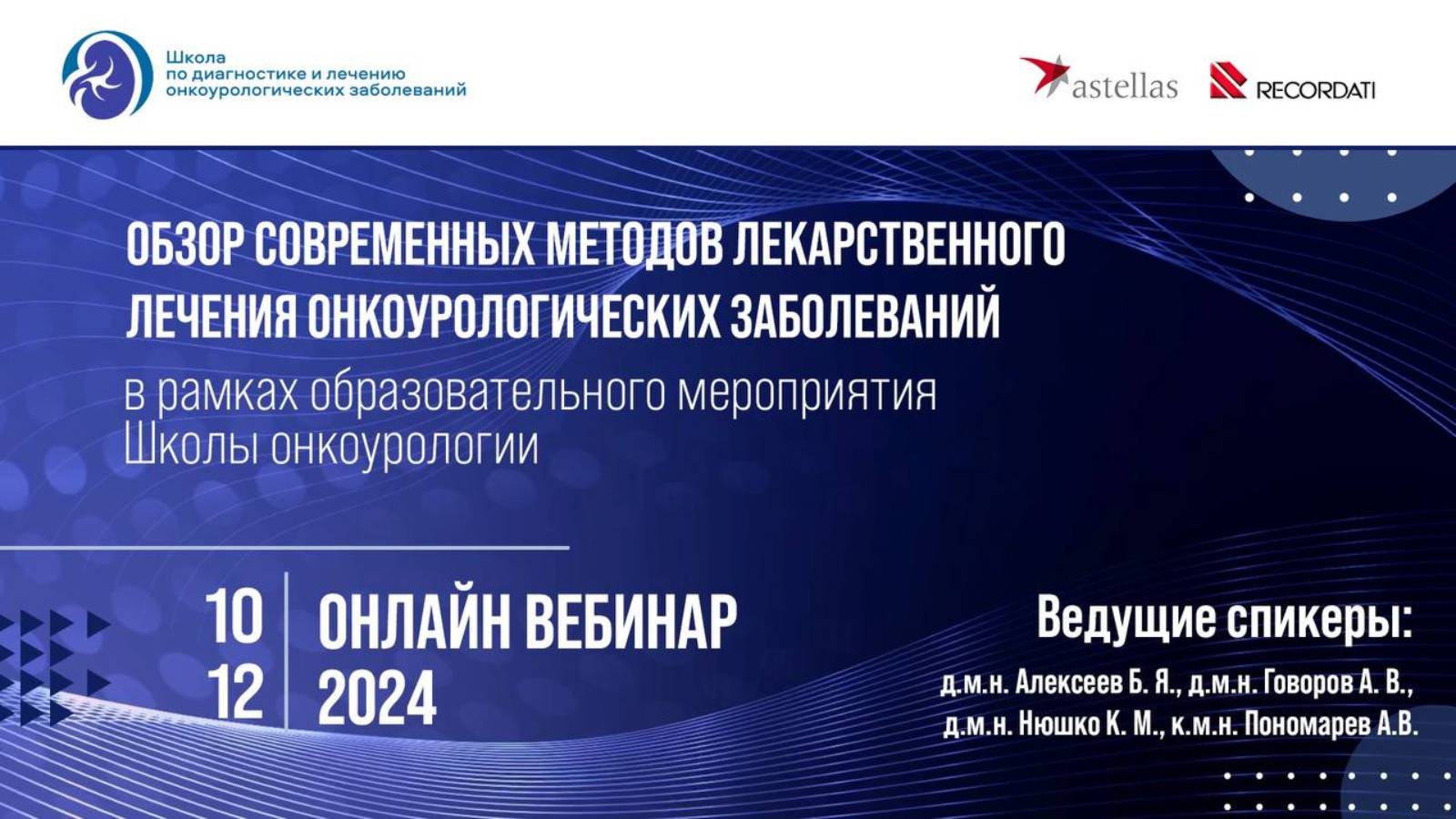 Школа
по диагностике и лечению
онкоурологических заболеваний

astellas

RECORDATI

ОБЗОР СОВРЕМЕННЫХ МЕТОДОВ ЛЕКАРСТВЕННОГО ЛЕЧЕНИЯ ОНКОУРОЛОГИЧЕСКИХ ЗАБОЛЕВАНИЙ

в рамках образовательного мероприятия Школы онкоурологии

10
12

ОНЛАЙН ВЕБИНАР
2024

Ведущие спикеры:

д.м.н. Алексеев Б. Я., д.м.н. Говоров А. В.,
д.м.н. Нюшко К. М., к.м.н. Пономарев А.В.